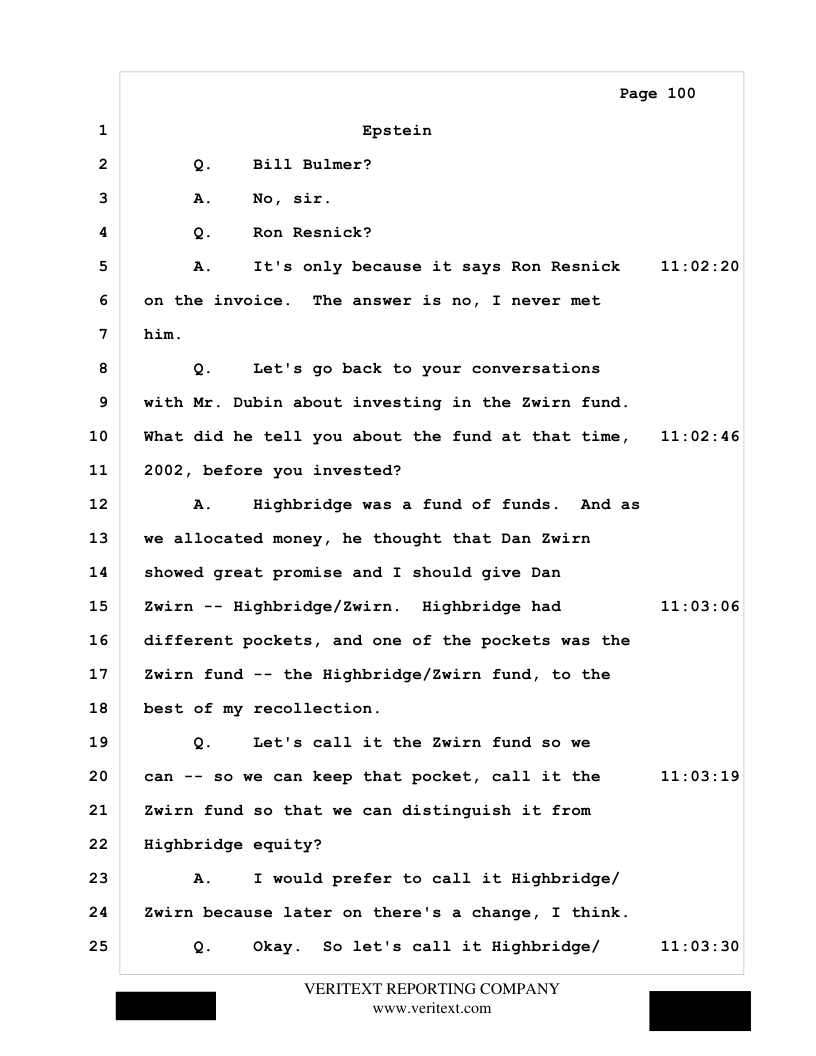 Page 100

1 Epstein

2 Q. Bill Bulmer?

3 A. No, sir.

4 Q. Ron Resnick?

5 A. It's only because it says Ron Resnick 11:02:20

6 on the invoice. The answer is no, I never met

7 him.

8 Q. Let's go back to your conversations

9 with Mr. Dubin about investing in the Zwirn fund.

10 What did he tell you about the fund at that time, 11:02:46

11 2002, before you invested?

12 A. Highbridge was a fund of funds. And as

13 we allocated money, he thought that Dan Zwirn

14 showed great promise and I should give Dan

15 Zwirn -- Highbridge/Zwirn. Highbridge had 11:03:06

16 different pockets, and one of the pockets was the

17 Zwirn fund -- the Highbridge/Zwirn fund, to the

18 best of my recollection.

19 Q. Let's call it the Zwirn fund so we

20 can -- so we can keep that pocket, call it the 11:03:19

21 Zwirn fund so that we can distinguish it from

22 Highbridge equity?

23 A. I would prefer to call it Highbridge/

24 Zwirn because later on there's a change, I think.

25 Q. Okay. So let's call it Highbridge/ 11:03:30

VERITEXT REPORTING COMPANY
www.veritext.com